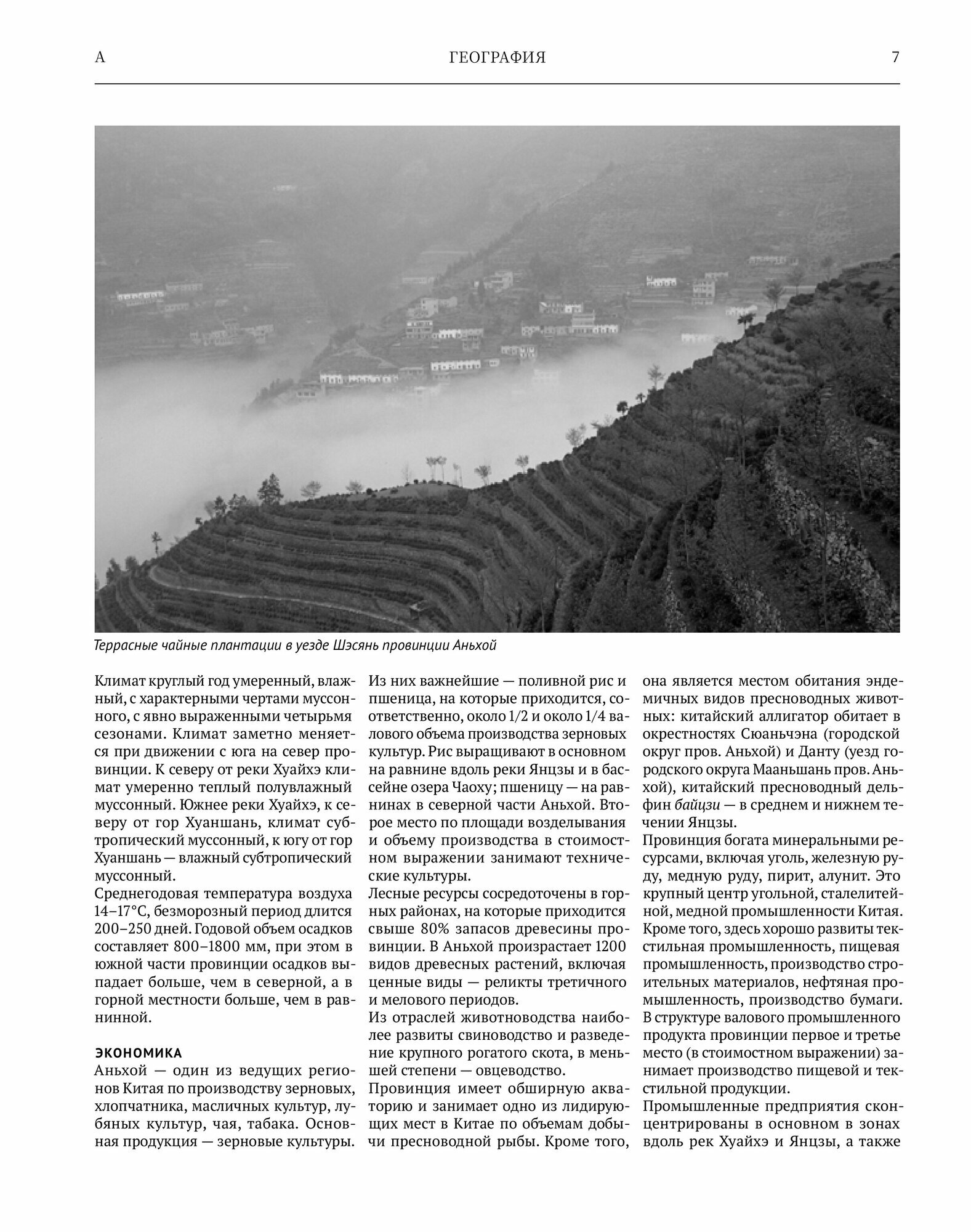 А

ГЕОГРАФИЯ

7

Террасные чайные плантации в уезде Шэсянь провинции Аньхой

Климат круглый год умеренный, влажный, с характерными чертами муссонного, с явно выраженными четырьмя сезонами. Климат заметно меняется при движении с юга на север провинции. К северу от реки Хуайхэ климат умеренно теплый полувлажный муссонный. Южнее реки Хуайхэ, к северу от гор Хуаншань, климат субтропический муссонный, к югу от гор Хуаншань — влажный субтропический муссонный.

Среднегодовая температура воздуха 14–17°С, безморозный период длится 200–250 дней. Годовой объем осадков составляет 800–1800 мм, при этом в южной части провинции осадков выпадает больше, чем в северной, а в горной местности больше, чем в равнинной.

ЭКОНОМИКА

Аньхой — один из ведущих регионов Китая по производству зерновых, хлопчатника, масличных культур, лубяных культур, чая, табака. Основная продукция — зерновые культуры. Из них важнейшие — поливной рис и пшеница, на которые приходится, соответственно, около 1/2 и около 1/4 валового объема производства зерновых культур. Рис выращивают в основном на равнине вдоль реки Янцзы и в бассейне озера Чаоху; пшеницу — на равнинах в северной части Аньхой. Второе место по площади возделывания и объему производства в стоимостном выражении занимают технические культуры.

Лесные ресурсы сосредоточены в горных районах, на которые приходится свыше 80% запасов древесины провинции. В Аньхой произрастает 1200 видов древесных растений, включая ценные виды — реликты третичного и мелового периодов.

Из отраслей животноводства наиболее развиты свиноводство и разведение крупного рогатого скота, в меньшей степени — овцеводство.

Провинция имеет обширную акваторию и занимает одно из лидирующих мест в Китае по объемам добычи пресноводной рыбы. Кроме того, она является местом обитания эндемичных видов пресноводных животных: китайский аллигатор обитает в окрестностях Сюаньчэна (городской округ пров. Аньхой) и Данту (уезд городского округа Мааньшань пров. Аньхой), китайский пресноводный дельфин байцзи — в среднем и нижнем течении Янцзы.

Провинция богата минеральными ресурсами, включая уголь, железную руду, медную руду, пирит, алунит. Это крупный центр угольной, сталелитейной, медной промышленности Китая. Кроме того, здесь хорошо развиты текстильная промышленность, пищевая промышленность, производство строительных материалов, нефтяная промышленность, производство бумаги. В структуре валового промышленного продукта провинции первое и третье место (в стоимостном выражении) занимает производство пищевой и текстильной продукции.

Промышленные предприятия сконцентрированы в основном в зонах вдоль рек Хуайхэ и Янцзы, а также